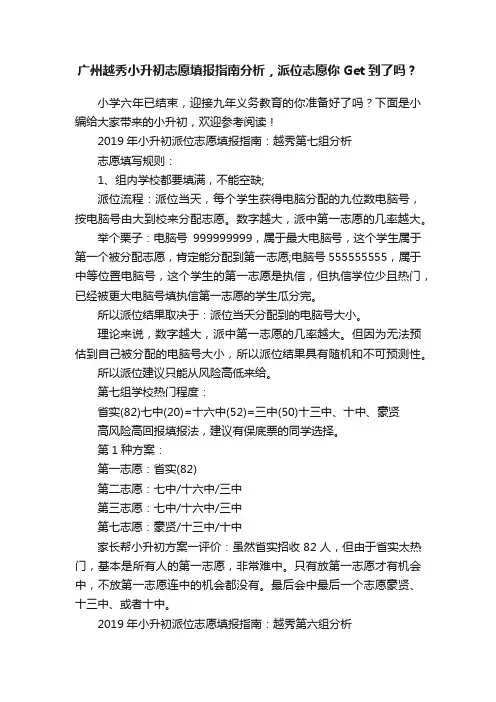 广州越秀小升初志愿填报指南分析，派位志愿你 Get 到了吗？

小学六年已结束，迎接九年义务教育的你准备好了吗？下面是小编给大家带来的小升初，欢迎参考阅读！

2019 年小升初派位志愿填报指南：越秀第七组分析

志愿填写规则：

1、组内学校都要填满，不能空缺;

派位流程：派位当天，每个学生获得电脑分配的九位数电脑号，按电脑号由大到校来分配志愿。数字越大，派中第一志愿的几率越大。

举个栗子：电脑号 999999999，属于最大电脑号，这个学生属于第一个被分配志愿，肯定能分配到第一志愿;电脑号 555555555，属于中等位置电脑号，这个学生的第一志愿是执信，但执信学位少且热门，已经被更大电脑号填执信第一志愿的学生瓜分完。

所以派位结果取决于：派位当天分配到的电脑号大小。

理论来说，数字越大，派中第一志愿的几率越大。但因为无法预估到自己被分配的电脑号大小，所以派位结果具有随机和不可预测性。

所以派位建议只能从风险高低来给。

第七组学校热门程度：

省实(82)七中(20)=十六中(52)=三中(50)十三中、十中、豪贤

高风险高回报填报法，建议有保底票的同学选择。

第 1 种方案：

第一志愿：省实(82)

第二志愿：七中/十六中/三中

第三志愿：七中/十六中/三中

第七志愿：豪贤/十三中/十中

家长帮小升初方案一评价：虽然省实招收 82 人，但由于省实太热门，基本是所有人的第一志愿，非常难中。只有放第一志愿才有机会中，不放第一志愿连中的机会都没有。最后会中最后一个志愿豪贤、十三中、或者十中。

2019 年小升初派位志愿填报指南：越秀第六组分析